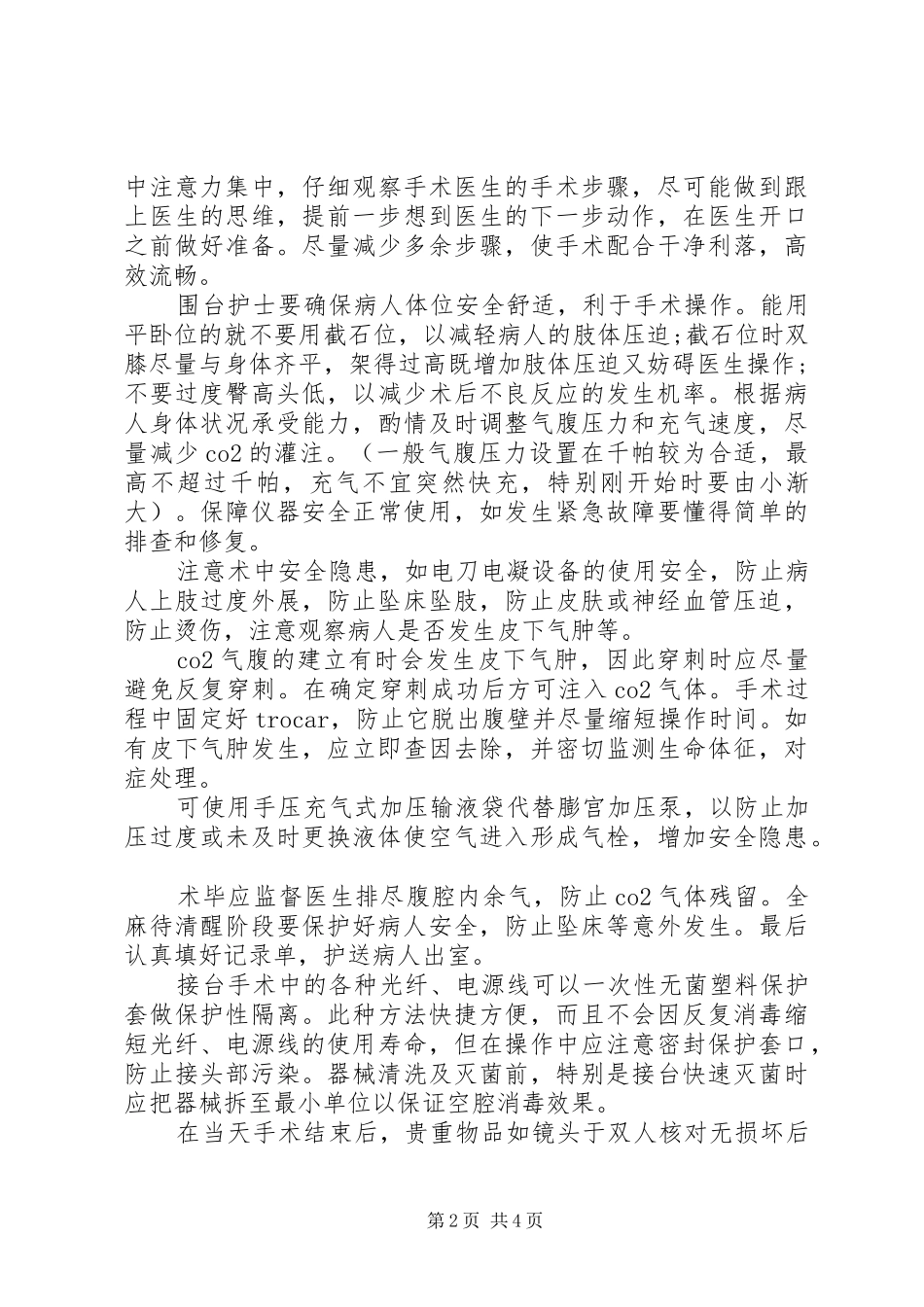 中注意力集中，仔细观察手术医生的手术步骤，尽可能做到跟上医生的思维，提前一步想到医生的下一步动作，在医生开口之前做好准备。尽量减少多余步骤，使手术配合干净利落，高效流畅。

围台护士要确保病人体位安全舒适，利于手术操作。能用平卧位的就不要用截石位，以减轻病人的肢体压迫;截石位时双膝尽量与身体齐平，架得过高既增加肢体压迫又妨碍医生操作;不要过度臀高头低，以减少术后不良反应的发生机率。根据病人身体状况承受能力，酌情及时调整气腹压力和充气速度，尽量减少 co2 的灌注。（一般气腹压力设置在千帕较为合适，最高不超过千帕，充气不宜突然快充，特别刚开始时要由小渐大）。保障仪器安全正常使用，如发生紧急故障要懂得简单的排查和修复。

注意术中安全隐患，如电刀电凝设备的使用安全，防止病人上肢过度外展，防止坠床坠肢，防止皮肤或神经血管压迫，防止烫伤，注意观察病人是否发生皮下气肿等。

co2 气腹的建立有时会发生皮下气肿，因此穿刺时应尽量避免反复穿刺。在确定穿刺成功后方可注入 co2 气体。手术过程中固定好 trocar，防止它脱出腹壁并尽量缩短操作时间。如有皮下气肿发生，应立即查因去除，并密切监测生命体征，对症处理。

可使用手压充气式加压输液袋代替膨宫加压泵，以防止加压过度或未及时更换液体使空气进入形成气栓，增加安全隐患。

术毕应监督医生排尽腹腔内余气，防止 co2 气体残留。全麻待清醒阶段要保护好病人安全，防止坠床等意外发生。最后认真填好记录单，护送病人出室。

接台手术中的各种光纤、电源线可以一次性无菌塑料保护套做保护性隔离。此种方法快捷方便，而且不会因反复消毒缩短光纤、电源线的使用寿命，但在操作中应注意密封保护套口，防止接头部污染。器械清洗及灭菌前，特别是接台快速灭菌时应把器械拆至最小单位以保证空腔消毒效果。

在当天手术结束后，贵重物品如镜头于双人核对无损坏后

第 2 页 共 4 页